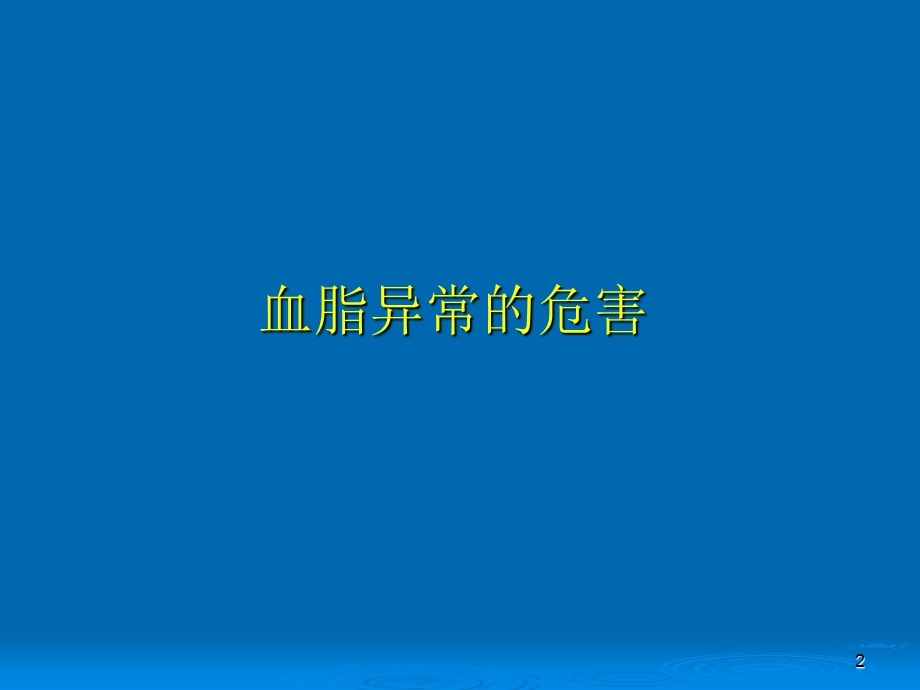 血脂异常的危害

2